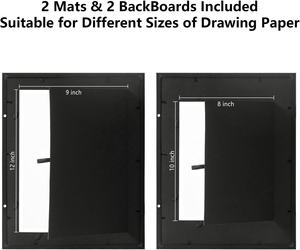 2 Mats & 2 BackBoards Included
Suitable for Different Sizes of Drawing Paper

9 inch

12 inch

8 inch

10 inch